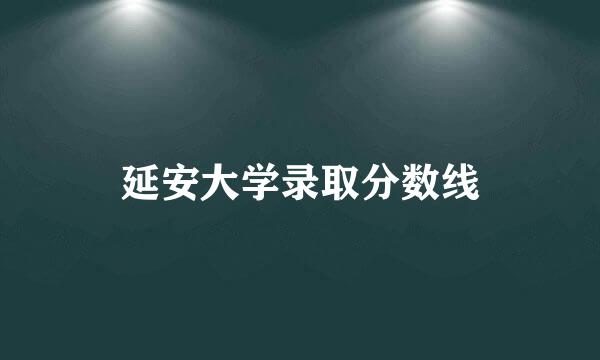 延安大学录取分数线